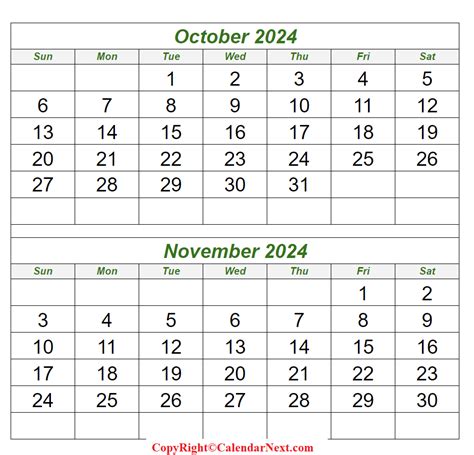 October 2024

| Sun | Mon | Tue | Wed | Thu | Fri | Sat |
|---|---|---|---|---|---|---|
| | | 1 | 2 | 3 | 4 | 5 |
| 6 | 7 | 8 | 9 | 10 | 11 | 12 |
| 13 | 14 | 15 | 16 | 17 | 18 | 19 |
| 20 | 21 | 22 | 23 | 24 | 25 | 26 |
| 27 | 28 | 29 | 30 | 31 | | |
| | | | | | | |

November 2024

| Sun | Mon | Tue | Wed | Thu | Fri | Sat |
|---|---|---|---|---|---|---|
| | | | | | 1 | 2 |
| 3 | 4 | 5 | 6 | 7 | 8 | 9 |
| 10 | 11 | 12 | 13 | 14 | 15 | 16 |
| 17 | 18 | 19 | 20 | 21 | 22 | 23 |
| 24 | 25 | 26 | 27 | 28 | 29 | 30 |
| | | | | | | |

CopyRight©CalendarNext.com